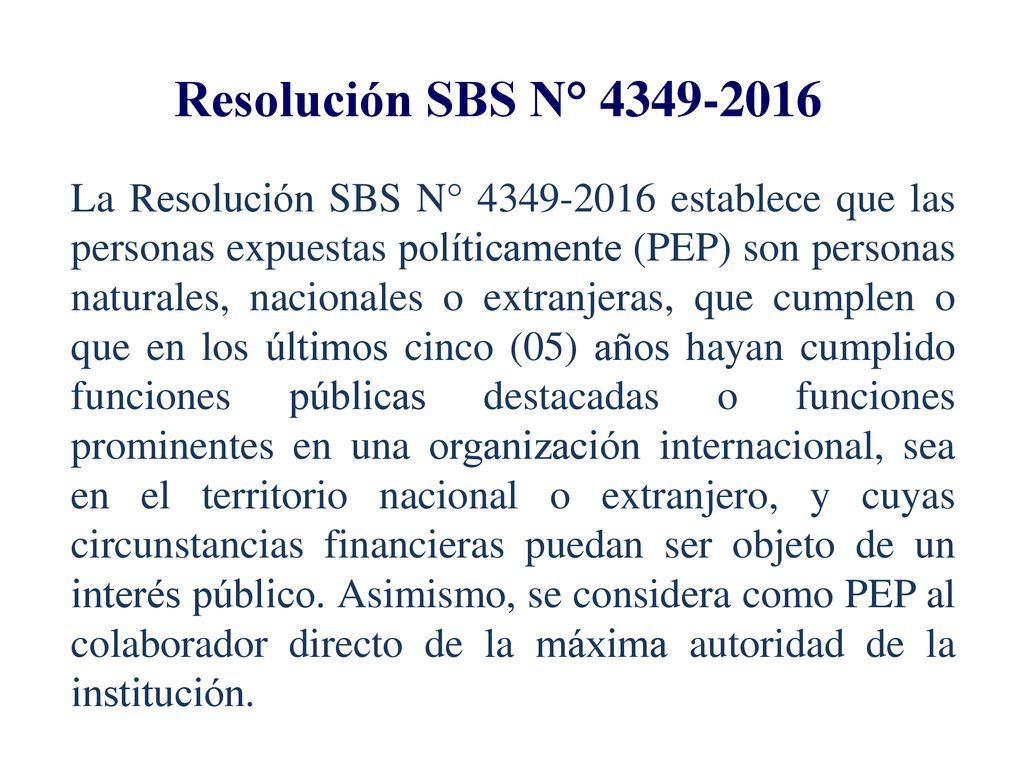 Resolución SBS N° 4349-2016

La Resolución SBS N° 4349-2016 establece que las personas expuestas políticamente (PEP) son personas naturales, nacionales o extranjeras, que cumplen o que en los últimos cinco (05) años hayan cumplido funciones públicas destacadas o funciones prominentes en una organización internacional, sea en el territorio nacional o extranjero, y cuyas circunstancias financieras puedan ser objeto de un interés público. Asimismo, se considera como PEP al colaborador directo de la máxima autoridad de la institución.